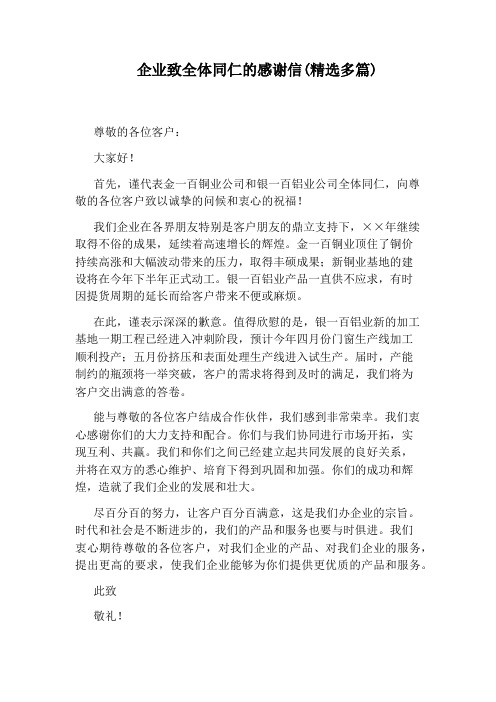 企业致全体同仁的感谢信(精选多篇)

尊敬的各位客户：

大家好！

首先，谨代表金一百铜业公司和银一百铝业公司全体同仁，向尊敬的各位客户致以诚挚的问候和衷心的祝福！

我们企业在各界朋友特别是客户朋友的鼎立支持下，××年继续取得不俗的成果，延续着高速增长的辉煌。金一百铜业顶住了铜价持续高涨和大幅波动带来的压力，取得丰硕成果；新铜业基地的建设将在今年下半年正式动工。银一百铝业产品一直供不应求，有时因提货周期的延长而给客户带来不便或麻烦。

在此，谨表示深深的歉意。值得欣慰的是，银一百铝业新的加工基地一期工程已经进入冲刺阶段，预计今年四月份门窗生产线加工顺利投产；五月份挤压和表面处理生产线进入试生产。届时，产能制约的瓶颈将一举突破，客户的需求将得到及时的满足，我们将为客户交出满意的答卷。

能与尊敬的各位客户结成合作伙伴，我们感到非常荣幸。我们衷心感谢你们的大力支持和配合。你们与我们协同进行市场开拓，实现互利、共赢。我们和你们之间已经建立起共同发展的良好关系，并将在双方的悉心维护、培育下得到巩固和加强。你们的成功和辉煌，造就了我们企业的发展和壮大。

尽百分百的努力，让客户百分百满意，这是我们办企业的宗旨。时代和社会是不断进步的，我们的产品和服务也要与时俱进。我们衷心期待尊敬的各位客户，对我们企业的产品、对我们企业的服务，提出更高的要求，使我们企业能够为你们提供更优质的产品和服务。

此致

敬礼！